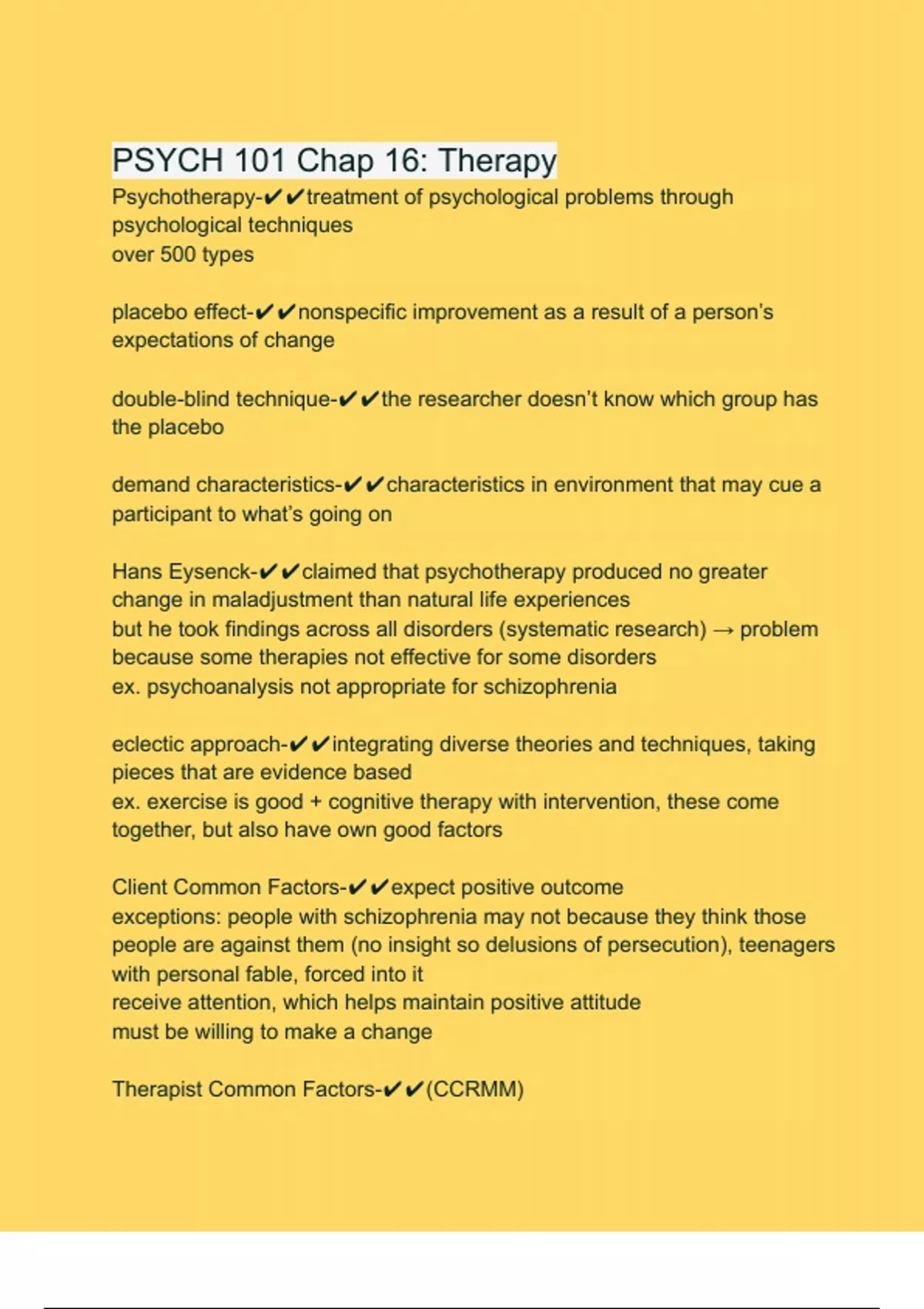 PSYCH 101 Chap 16: Therapy

Psychotherapy-✔✔treatment of psychological problems through psychological techniques
over 500 types

placebo effect-✔✔nonspecific improvement as a result of a person's expectations of change

double-blind technique-✔✔the researcher doesn't know which group has the placebo

demand characteristics-✔✔characteristics in environment that may cue a participant to what's going on

Hans Eysenck-✔✔claimed that psychotherapy produced no greater change in maladjustment than natural life experiences
but he took findings across all disorders (systematic research) → problem because some therapies not effective for some disorders
ex. psychoanalysis not appropriate for schizophrenia

eclectic approach-✔✔integrating diverse theories and techniques, taking pieces that are evidence based
ex. exercise is good + cognitive therapy with intervention, these come together, but also have own good factors

Client Common Factors-✔✔expect positive outcome
exceptions: people with schizophrenia may not because they think those people are against them (no insight so delusions of persecution), teenagers with personal fable, forced into it
receive attention, which helps maintain positive attitude
must be willing to make a change

Therapist Common Factors-✔✔(CCRMM)